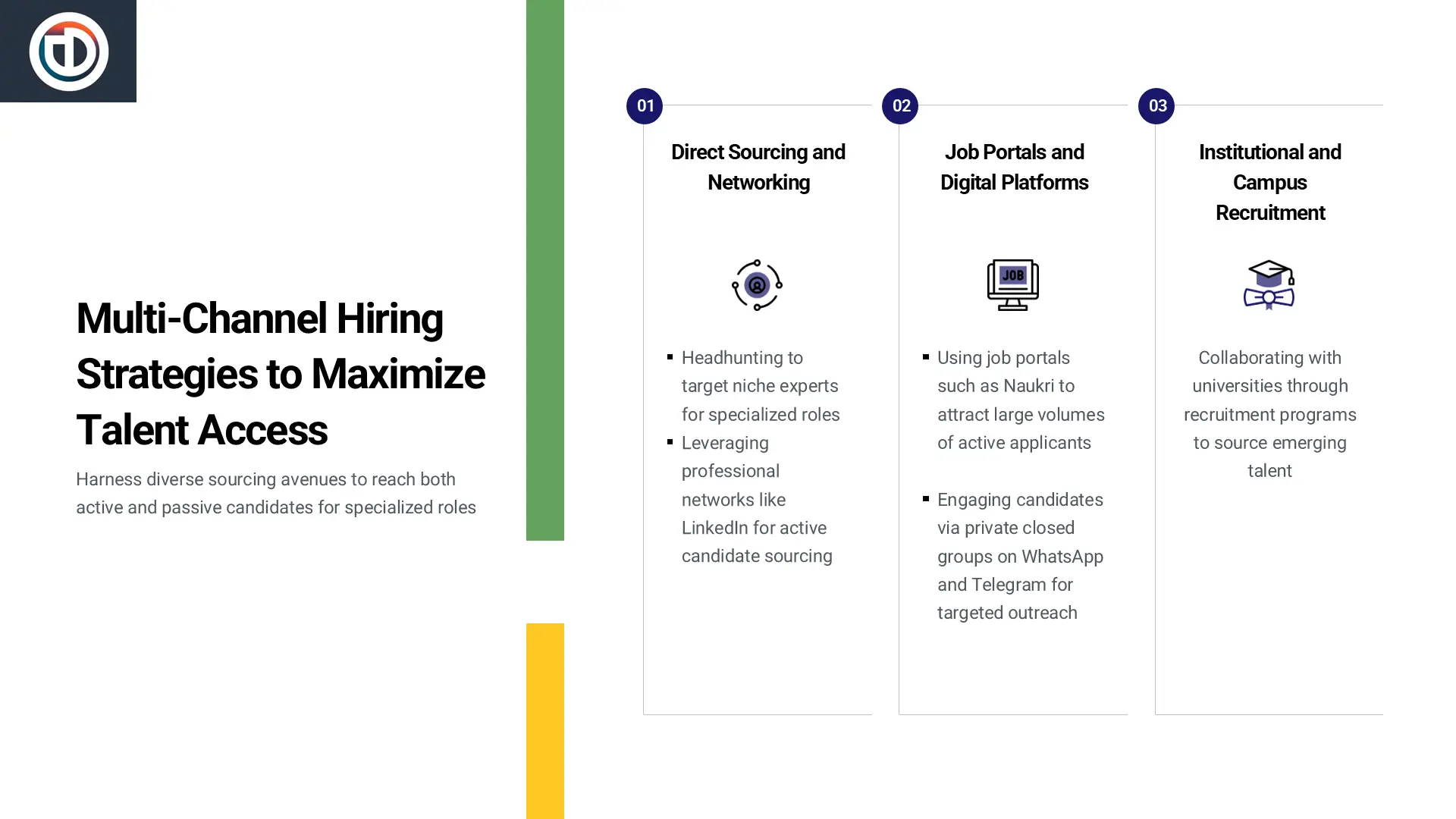 Multi-Channel Hiring Strategies to Maximize Talent Access

Harness diverse sourcing avenues to reach both active and passive candidates for specialized roles

01

Direct Sourcing and Networking

- Headhunting to target niche experts for specialized roles
- Leveraging professional networks like LinkedIn for active candidate sourcing

02

Job Portals and Digital Platforms

JOB

- Using job portals such as Naukri to attract large volumes of active applicants
- Engaging candidates via private closed groups on WhatsApp and Telegram for targeted outreach

03

Institutional and Campus Recruitment

Collaborating with universities through recruitment programs to source emerging talent